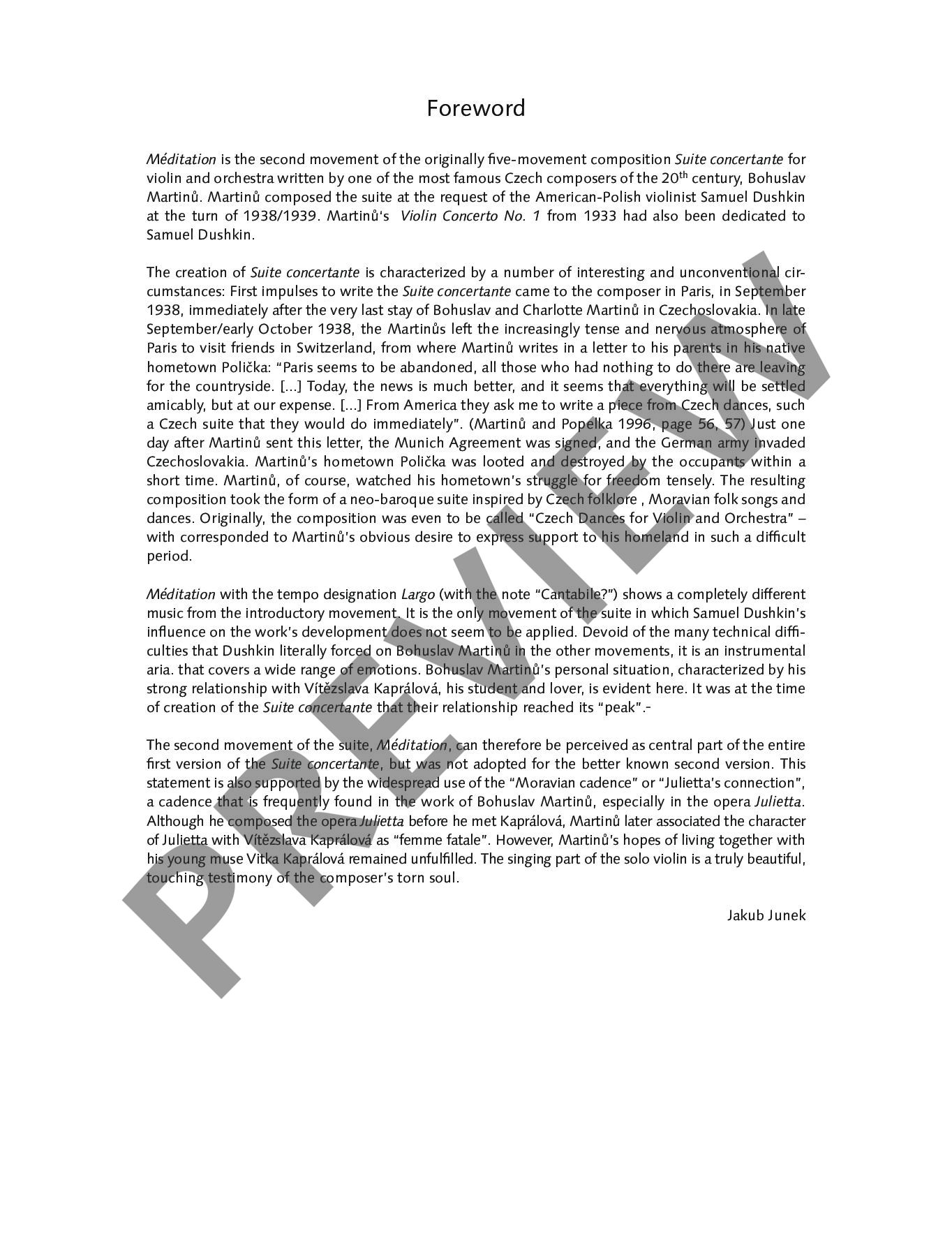 Foreword

Méditation is the second movement of the originally five-movement composition Suite concertante for violin and orchestra written by one of the most famous Czech composers of the 20th century, Bohuslav Martinů. Martinů composed the suite at the request of the American-Polish violinist Samuel Dushkin at the turn of 1938/1939. Martinů's Violin Concerto No. 1 from 1933 had also been dedicated to Samuel Dushkin.

The creation of Suite concertante is characterized by a number of interesting and unconventional circumstances: First impulses to write the Suite concertante came to the composer in Paris, in September 1938, immediately after the very last stay of Bohuslav and Charlotte Martinů in Czechoslovakia. In late September/early October 1938, the Martinůs left the increasingly tense and nervous atmosphere of Paris to visit friends in Switzerland, from where Martinů writes in a letter to his parents in his native hometown Polička: "Paris seems to be abandoned, all those who had nothing to do there are leaving for the countryside. [...] Today, the news is much better, and it seems that everything will be settled amicably, but at our expense. [...] From America they ask me to write a piece from Czech dances, such a Czech suite that they would do immediately". (Martinů and Popelka 1996, page 56, 57) Just one day after Martinů sent this letter, the Munich Agreement was signed, and the German army invaded Czechoslovakia. Martinů's hometown Polička was looted and destroyed by the occupants within a short time. Martinů, of course, watched his hometown's struggle for freedom tensely. The resulting composition took the form of a neo-baroque suite inspired by Czech folklore , Moravian folk songs and dances. Originally, the composition was even to be called "Czech Dances for Violin and Orchestra" – with corresponded to Martinů's obvious desire to express support to his homeland in such a difficult period.

Méditation with the tempo designation Largo (with the note "Cantabile?") shows a completely different music from the introductory movement. It is the only movement of the suite in which Samuel Dushkin's influence on the work's development does not seem to be applied. Devoid of the many technical difficulties that Dushkin literally forced on Bohuslav Martinů in the other movements, it is an instrumental aria. that covers a wide range of emotions. Bohuslav Martinů's personal situation, characterized by his strong relationship with Vítězslava Kaprálová, his student and lover, is evident here. It was at the time of creation of the Suite concertante that their relationship reached its "peak".-

The second movement of the suite, Méditation, can therefore be perceived as central part of the entire first version of the Suite concertante, but was not adopted for the better known second version. This statement is also supported by the widespread use of the "Moravian cadence" or "Julietta's connection", a cadence that is frequently found in the work of Bohuslav Martinů, especially in the opera Julietta. Although he composed the opera Julietta before he met Kaprálová, Martinů later associated the character of Julietta with Vítězslava Kaprálová as "femme fatale". However, Martinů's hopes of living together with his young muse Vitka Kaprálová remained unfulfilled. The singing part of the solo violin is a truly beautiful, touching testimony of the composer's torn soul.

Jakub Junek

PREVIEW